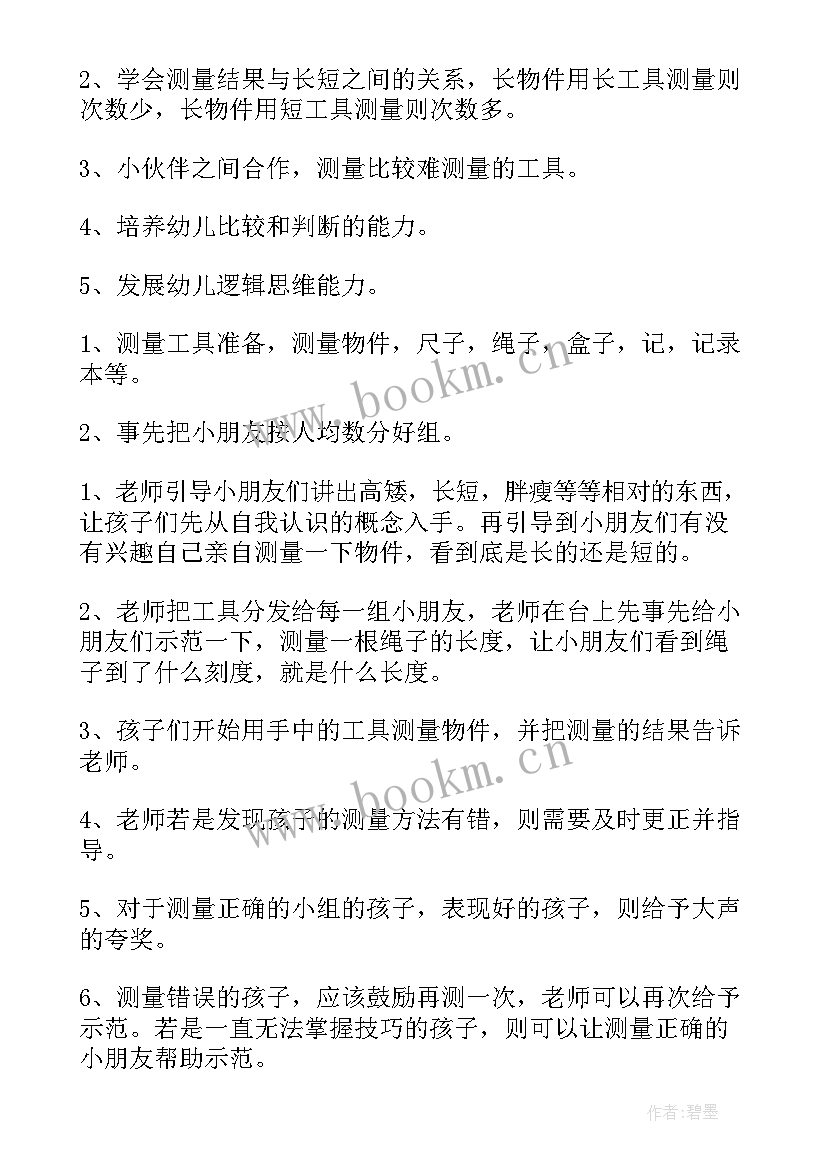 2、学会测量结果与长短之间的关系，长物件用长工具测量则次数少，长物件用短工具测量则次数多。

3、小伙伴之间合作，测量比较难测量的工具。

4、培养幼儿比较和判断的能力。

5、发展幼儿逻辑思维能力。

1、测量工具准备，测量物件，尺子，绳子，盒子，记，记录本等。

2、事先把小朋友按人均数分好组。

1、老师引导小朋友们讲出高矮，长短，胖瘦等等相对的东西，让孩子们先从自我认识的概念入手。再引导到小朋友们有没有兴趣自己亲自测量一下物件，看到底是长的还是短的。

2、老师把工具分发给每一组小朋友，老师在台上先事先给小朋友们示范一下，测量一根绳子的长度，让小朋友们看到绳子到了什么刻度，就是什么长度。

3、孩子们开始用手中的工具测量物件，并把测量的结果告诉老师。

4、老师若是发现孩子的测量方法有错，则需要及时更正并指导。

5、对于测量正确的小组的孩子，表现好的孩子，则给予大声的夸奖。

6、测量错误的孩子，应该鼓励再测一次，老师可以再次给予示范。若是一直无法掌握技巧的孩子，则可以让测量正确的小朋友帮助示范。

www.bookm.cn

www.bookm.cn

作者:碧墨